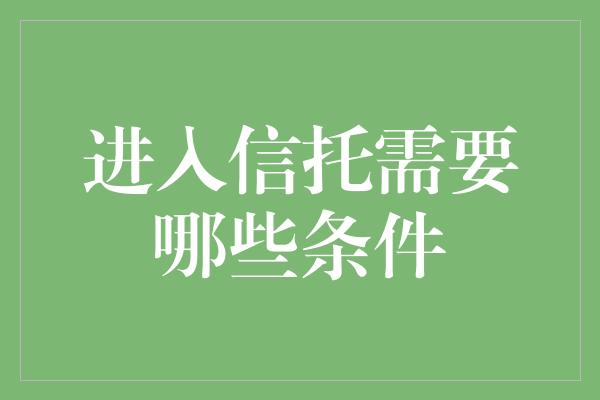 进入信托需要哪些条件